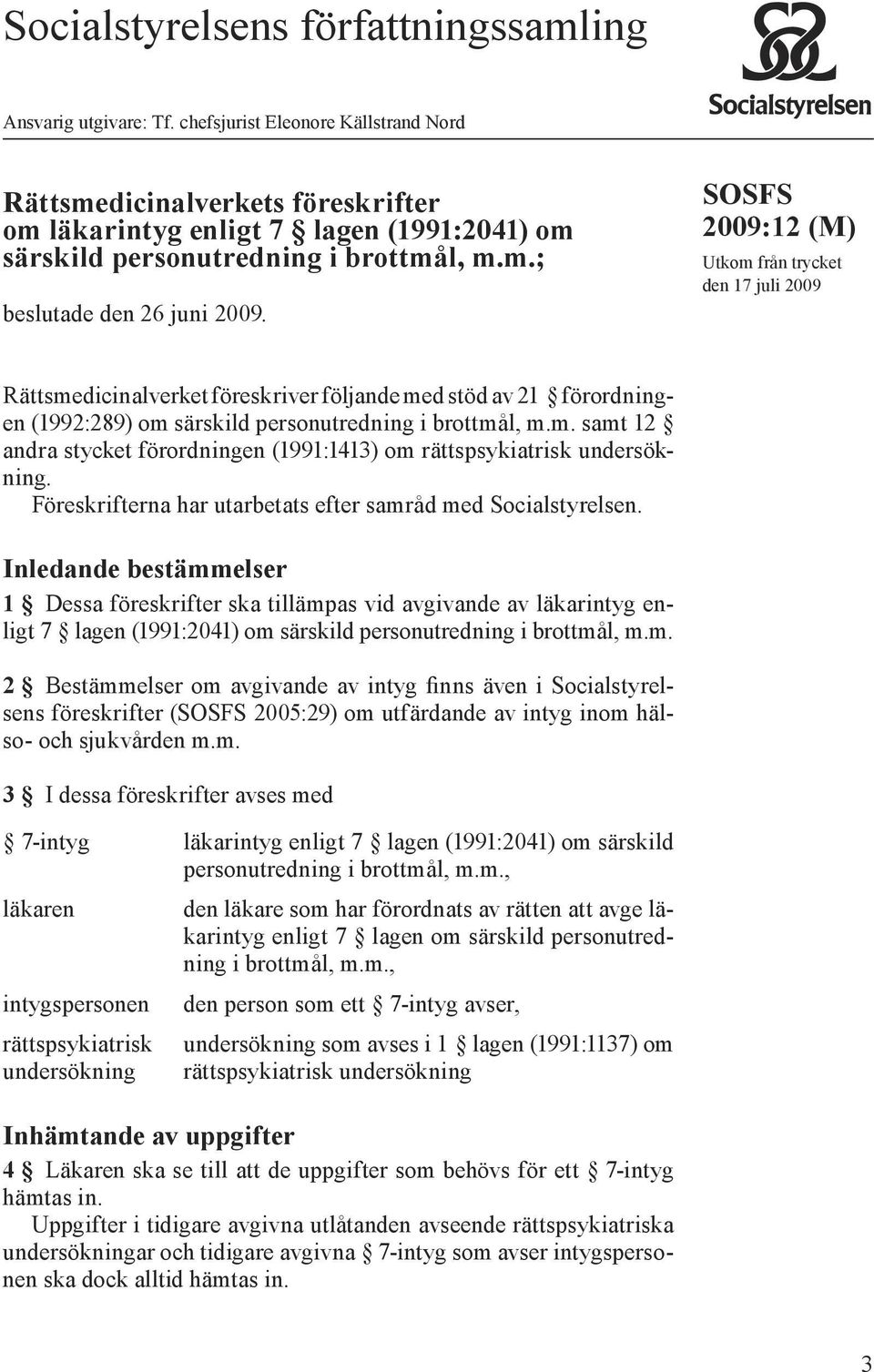 Socialstyrelsens författningssamling

Ansvarig utgivare: Tf. chefsjurist Eleonore Källstrand Nord

Socialstyrelsen

Rättsmedicinalverkets föreskrifter om läkarintyg enligt 7 § lagen (1991:2041) om särskild personutredning i brottmål, m.m.;

beslutade den 26 juni 2009.

SOSFS 2009:12 (M)

Utkom från trycket den 17 juli 2009

Rättsmedicinalverket föreskriver följande med stöd av 21 § förordningen (1992:289) om särskild personutredning i brottmål, m.m. samt 12 § andra stycket förordningen (1991:1413) om rättspsykiatrisk undersökning.

Föreskrifterna har utarbetats efter samråd med Socialstyrelsen.

Inledande bestämmelser

1 § Dessa föreskrifter ska tillämpas vid avgivande av läkarintyg enligt 7 § lagen (1991:2041) om särskild personutredning i brottmål, m.m.

2 § Bestämmelser om avgivande av intyg finns även i Socialstyrelsens föreskrifter (SOSFS 2005:29) om utfärdande av intyg inom hälso- och sjukvården m.m.

3 § I dessa föreskrifter avses med

| | |
|---|---|
| § 7-intyg | läkarintyg enligt 7 § lagen (1991:2041) om särskild personutredning i brottmål, m.m., |
| läkaren | den läkare som har förordnats av rätten att avge läkarintyg enligt 7 § lagen om särskild personutredning i brottmål, m.m., |
| intygspersonen | den person som ett § 7-intyg avser, |
| rättspsykiatrisk undersökning | undersökning som avses i 1 § lagen (1991:1137) om rättspsykiatrisk undersökning |

Inhämtande av uppgifter

4 § Läkaren ska se till att de uppgifter som behövs för ett § 7-intyg hämtas in.

Uppgifter i tidigare avgivna utlåtanden avseende rättspsykiatriska undersökningar och tidigare avgivna § 7-intyg som avser intygspersonen ska dock alltid hämtas in.

3